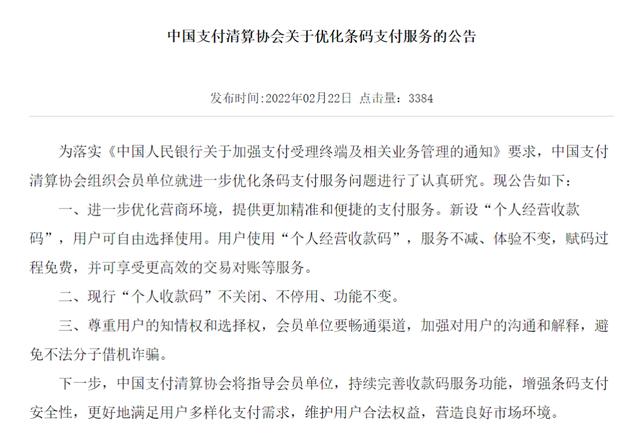 中国支付清算协会关于优化条码支付服务的公告

发布时间:2022年02月22日 点击量：3384

为落实《中国人民银行关于加强支付受理终端及相关业务管理的通知》要求，中国支付清算协会组织会员单位就进一步优化条码支付服务问题进行了认真研究。现公告如下：

一、进一步优化营商环境，提供更加精准和便捷的支付服务。新设“个人经营收款码”，用户可自由选择使用。用户使用“个人经营收款码”，服务不减、体验不变，赋码过程免费，并可享受更高效的交易对账等服务。

二、现行“个人收款码”不关闭、不停用、功能不变。

三、尊重用户的知情权和选择权，会员单位要畅通渠道，加强对用户的沟通和解释，避免不法分子借机诈骗。

下一步，中国支付清算协会将指导会员单位，持续完善收款码服务功能，增强条码支付安全性，更好地满足用户多样化支付需求，维护用户合法权益，营造良好市场环境。